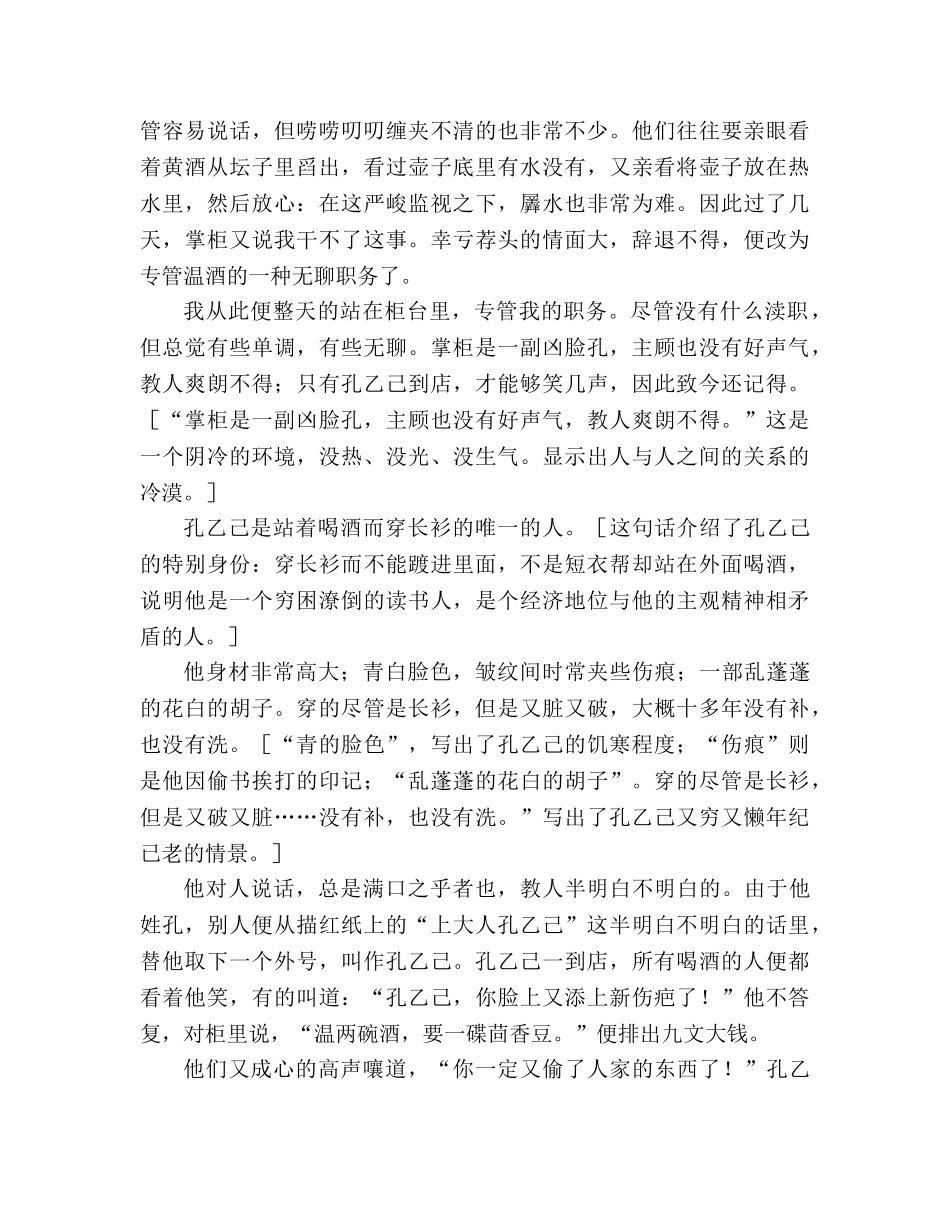 管容易说话，但唠唠叨叨缠夹不清的也非常不少。他们往往要亲眼看着黄酒从坛子里舀出，看过壶子底里有水没有，又亲看将壶子放在热水里，然后放心：在这严峻监视之下，羼水也非常为难。因此过了几天，掌柜又说我干不了这事。幸亏荐头的情面大，辞退不得，便改为专管温酒的一种无聊职务了。

我从此便整天的站在柜台里，专管我的职务。尽管没有什么渎职，但总觉有些单调，有些无聊。掌柜是一副凶脸孔，主顾也没有好声气，教人爽朗不得；只有孔乙己到店，才能够笑几声，因此致今还记得。［“掌柜是一副凶脸孔，主顾也没有好声气，教人爽朗不得。”这是一个阴冷的环境，没热、没光、没生气。显示出人与人之间的关系的冷漠。］

孔乙己是站着喝酒而穿长衫的唯一的人。［这句话介绍了孔乙己的特别身份：穿长衫而不能踱进里面，不是短衣帮却站在外面喝酒，说明他是一个穷困潦倒的读书人，是个经济地位与他的主观精神相矛盾的人。］

他身材非常高大；青白脸色，皱纹间时常夹些伤痕；一部乱蓬蓬的花白的胡子。穿的尽管是长衫，但是又脏又破，大概十多年没有补，也没有洗。［“青的脸色”，写出了孔乙己的饥寒程度；“伤痕”则是他因偷书挨打的印记；“乱蓬蓬的花白的胡子”。穿的尽管是长衫，但是又破又脏……没有补，也没有洗。”写出了孔乙己又穷又懒年纪已老的情景。］

他对人说话，总是满口之乎者也，教人半明白不明白的。由于他姓孔，别人便从描红纸上的“上大人孔乙己”这半明白不明白的话里，替他取下一个外号，叫作孔乙己。孔乙己一到店，所有喝酒的人便都看着他笑，有的叫道：“孔乙己，你脸上又添上新伤疤了！”他不答复，对柜里说，“温两碗酒，要一碟茴香豆。”便排出九文大钱。

他们又成心的高声嚷道，“你一定又偷了人家的东西了！”孔乙